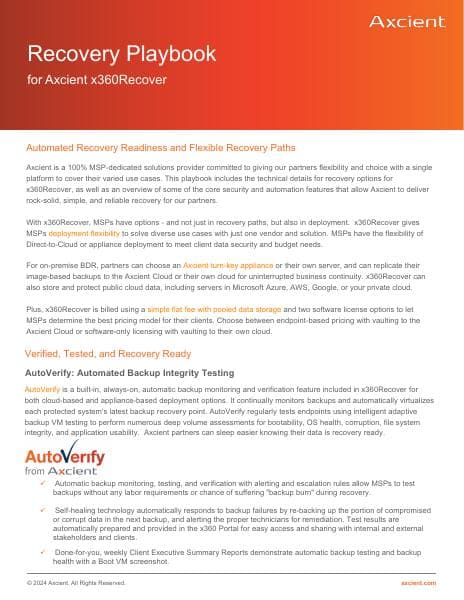 Axcient

Recovery Playbook

for Axcient x360Recover

Automated Recovery Readiness and Flexible Recovery Paths

Axcient is a 100% MSP-dedicated solutions provider committed to giving our partners flexibility and choice with a single platform to cover their varied use cases. This playbook includes the technical details for recovery options for x360Recover, as well as an overview of some of the core security and automation features that allow Axcient to deliver rock-solid, simple, and reliable recovery for our partners.

With x360Recover, MSPs have options - and not just in recovery paths, but also in deployment. x360Recover gives MSPs deployment flexibility to solve diverse use cases with just one vendor and solution. MSPs have the flexibility of Direct-to-Cloud or appliance deployment to meet client data security and budget needs.

For on-premise BDR, partners can choose an Axcient turn-key appliance or their own server, and can replicate their image-based backups to the Axcient Cloud or their own cloud for uninterrupted business continuity. x360Recover can also store and protect public cloud data, including servers in Microsoft Azure, AWS, Google, or your private cloud.

Plus, x360Recover is billed using a simple flat fee with pooled data storage and two software license options to let MSPs determine the best pricing model for their clients. Choose between endpoint-based pricing with vaulting to the Axcient Cloud or software-only licensing with vaulting to their own cloud.

Verified, Tested, and Recovery Ready

AutoVerify: Automated Backup Integrity Testing

AutoVerify is a built-in, always-on, automatic backup monitoring and verification feature included in x360Recover for both cloud-based and appliance-based deployment options. It continually monitors backups and automatically virtualizes each protected system's latest backup recovery point. AutoVerify regularly tests endpoints using intelligent adaptive backup VM testing to perform numerous deep volume assessments for bootability, OS health, corruption, file system integrity, and application usability. Axcient partners can sleep easier knowing their data is recovery ready.

AutoVerify
from Axcient

✓ Automatic backup monitoring, testing, and verification with alerting and escalation rules allow MSPs to test backups without any labor requirements or chance of suffering "backup burn" during recovery.

✓ Self-healing technology automatically responds to backup failures by re-backing up the portion of compromised or corrupt data in the next backup, and alerting the proper technicians for remediation. Test results are automatically prepared and provided in the x360 Portal for easy access and sharing with internal and external stakeholders and clients.

✓ Done-for-you, weekly Client Executive Summary Reports demonstrate automatic backup testing and backup health with a Boot VM screenshot.

© 2024 Axcient. All Rights Reserved.

axcient.com